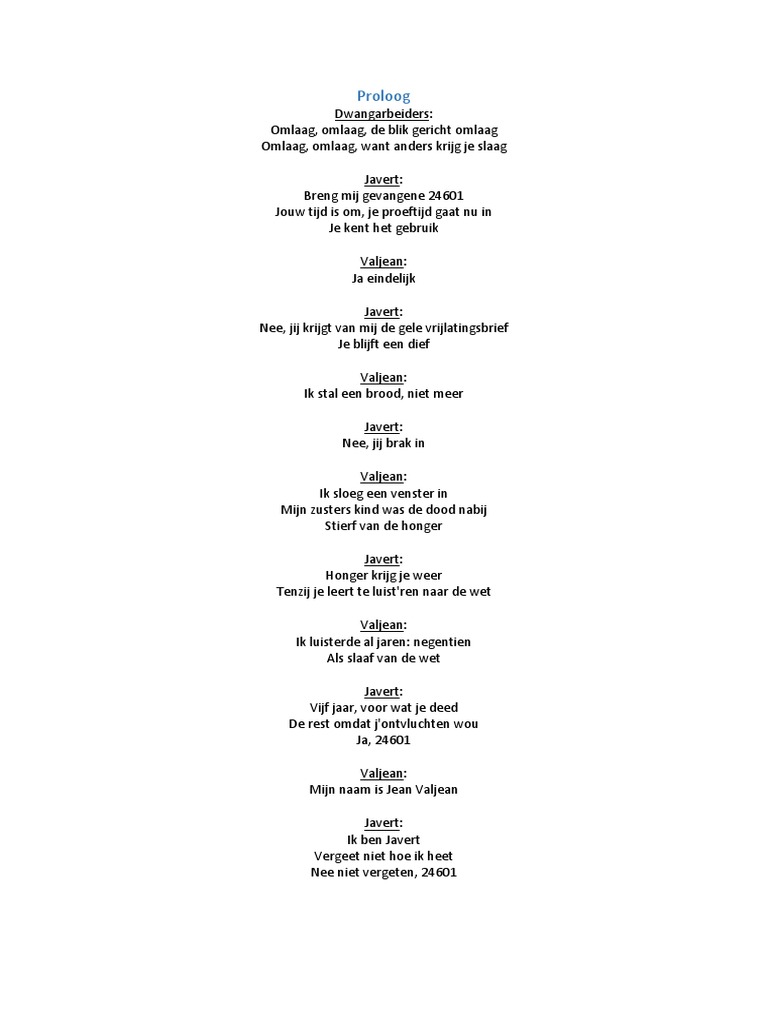 Proloog

Dwangarbeiders:
Omlaag, omlaag, de blik gericht omlaag
Omlaag, omlaag, want anders krijg je slaag

Javert:
Breng mij gevangene 24601
Jouw tijd is om, je proeftijd gaat nu in
Je kent het gebruik

Valjean:
Ja eindelijk

Javert:
Nee, jij krijgt van mij de gele vrijlatingsbrief
Je blijft een dief

Valjean:
Ik stal een brood, niet meer

Javert:
Nee, jij brak in

Valjean:
Ik sloeg een venster in
Mijn zusters kind was de dood nabij
Stierf van de honger

Javert:
Honger krijg je weer
Tenzij je leert te luist'ren naar de wet

Valjean:
Ik luisterde al jaren: negentien
Als slaaf van de wet

Javert:
Vijf jaar, voor wat je deed
De rest omdat j'ontvluchten wou
Ja, 24601

Valjean:
Mijn naam is Jean Valjean

Javert:
Ik ben Javert
Vergeet niet hoe ik heet
Nee niet vergeten, 24601